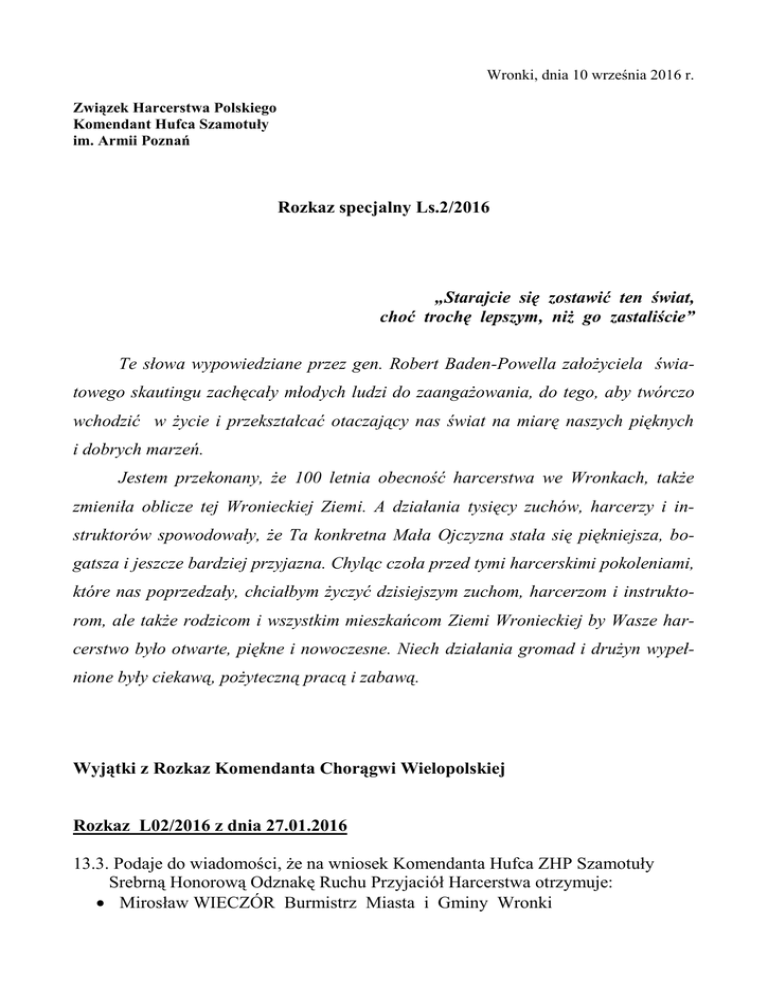 Wronki, dnia 10 września 2016 r.

Związek Harcerstwa Polskiego
Komendant Hufca Szamotuły
im. Armii Poznań

Rozkaz specjalny Ls.2/2016

„Starajcie się zostawić ten świat, choć trochę lepszym, niż go zastaliście”

Te słowa wypowiedziane przez gen. Robert Baden-Powella założyciela światowego skautingu zachęcały młodych ludzi do zaangażowania, do tego, aby twórczo wchodzić w życie i przekształcać otaczający nas świat na miarę naszych pięknych i dobrych marzeń.

Jestem przekonany, że 100 letnia obecność harcerstwa we Wronkach, także zmieniła oblicze tej Wronieckiej Ziemi. A działania tysięcy zuchów, harcerzy i instruktorów spowodowały, że Ta konkretna Mała Ojczyzna stała się piękniejsza, bogatsza i jeszcze bardziej przyjazna. Chyląc czoła przed tymi harcerskimi pokoleniami, które nas poprzedzały, chciałbym życzyć dzisiejszym zuchom, harcerzom i instruktorom, ale także rodzicom i wszystkim mieszkańcom Ziemi Wronieckiej by Wasze harcerstwo było otwarte, piękne i nowoczesne. Niech działania gromad i drużyn wypełnione były ciekawą, pożyteczną pracą i zabawą.

Wyjątki z Rozkaz Komendanta Chorągwi Wielopolskiej

Rozkaz L02/2016 z dnia 27.01.2016

13.3. Podaje do wiadomości, że na wniosek Komendanta Hufca ZHP Szamotuły Srebrną Honorową Odznakę Ruchu Przyjaciół Harcerstwa otrzymuje:
• Mirosław WIECZÓR Burmistrz Miasta i Gminy Wronki